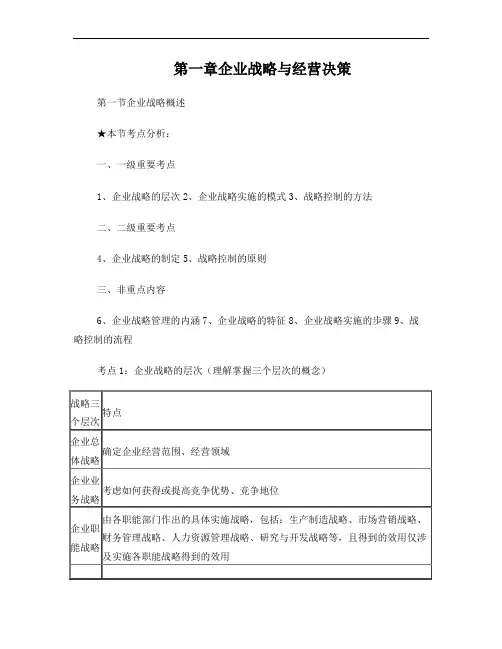 第一章企业战略与经营决策

第一节企业战略概述

★本节考点分析：

一、一级重要考点

1、企业战略的层次 2、企业战略实施的模式 3、战略控制的方法

二、二级重要考点

4、企业战略的制定 5、战略控制的原则

三、非重点内容

6、企业战略管理的内涵 7、企业战略的特征 8、企业战略实施的步骤 9、战略控制的流程

考点 1：企业战略的层次（理解掌握三个层次的概念）

| 战略三个层次 | 特点 |
|---|---|
| 企业总体战略 | 确定企业经营范围、经营领域 |
| 企业业务战略 | 考虑如何获得或提高竞争优势、竞争地位 |
| 企业职能战略 | 由各职能部门作出的具体实施战略，包括：生产制造战略、市场营销战略、财务管理战略、人力资源管理战略、研究与开发战略等，且得到的效用仅涉及实施各职能战略得到的效用 |
| | |